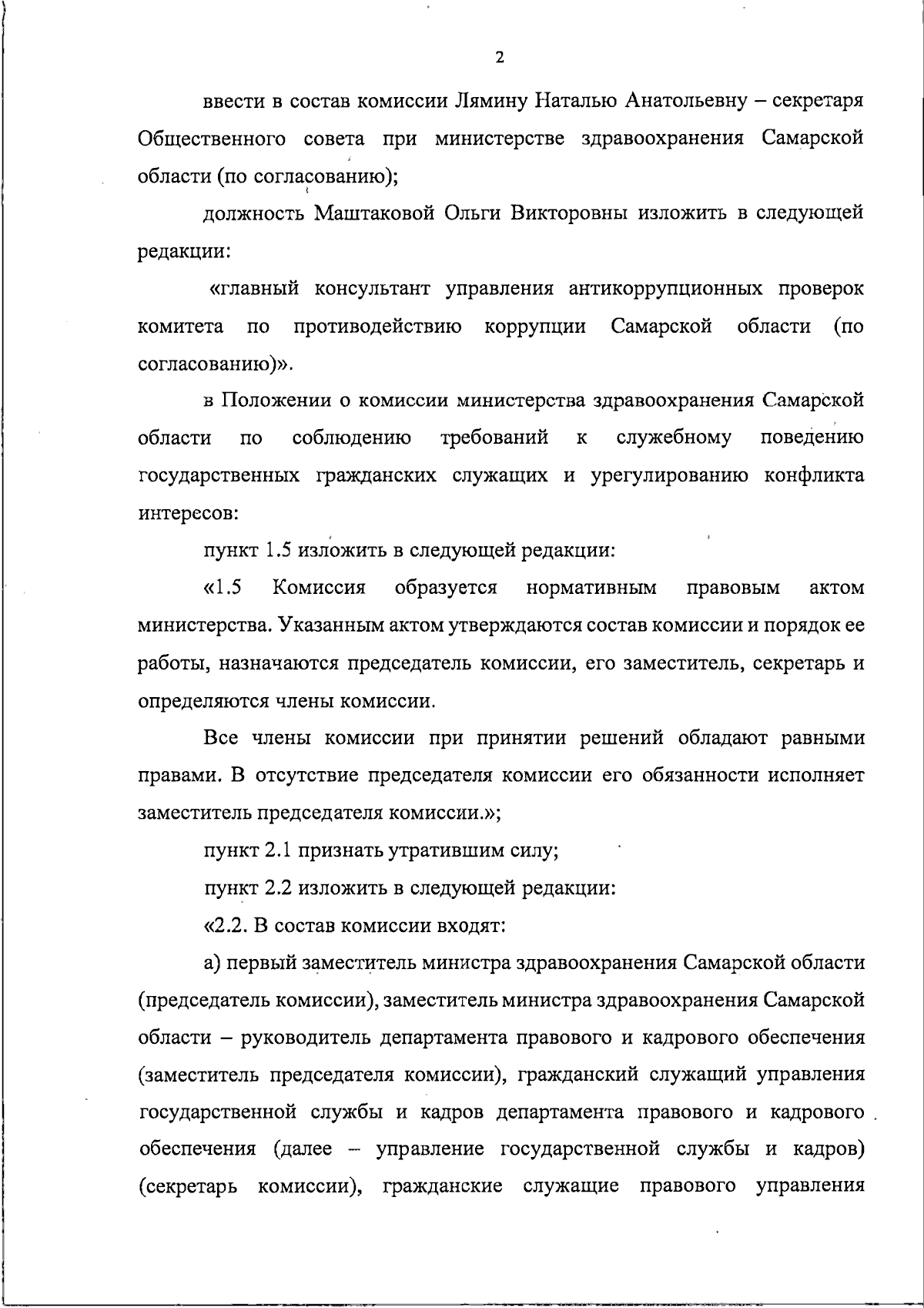 2

ввести в состав комиссии Лямину Наталью Анатольевну – секретаря Общественного совета при министерстве здравоохранения Самарской области (по согласованию);

должность Маштаковой Ольги Викторовны изложить в следующей редакции:

«главный консультант управления антикоррупционных проверок комитета по противодействию коррупции Самарской области (по согласованию)».

в Положении о комиссии министерства здравоохранения Самарской области по соблюдению требований к служебному поведению государственных гражданских служащих и урегулированию конфликта интересов:

пункт 1.5 изложить в следующей редакции:

«1.5 Комиссия образуется нормативным правовым актом министерства. Указанным актом утверждаются состав комиссии и порядок ее работы, назначаются председатель комиссии, его заместитель, секретарь и определяются члены комиссии.

Все члены комиссии при принятии решений обладают равными правами. В отсутствие председателя комиссии его обязанности исполняет заместитель председателя комиссии.»;

пункт 2.1 признать утратившим силу;

пункт 2.2 изложить в следующей редакции:

«2.2. В состав комиссии входят:

а) первый заместитель министра здравоохранения Самарской области (председатель комиссии), заместитель министра здравоохранения Самарской области – руководитель департамента правового и кадрового обеспечения (заместитель председателя комиссии), гражданский служащий управления государственной службы и кадров департамента правового и кадрового обеспечения (далее – управление государственной службы и кадров) (секретарь комиссии), гражданские служащие правового управления